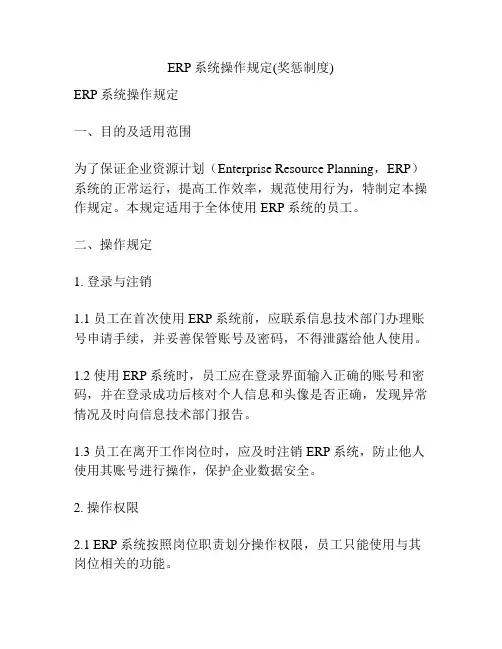 ERP 系统操作规定(奖惩制度)

ERP 系统操作规定

一、目的及适用范围

为了保证企业资源计划（Enterprise Resource Planning，ERP）系统的正常运行，提高工作效率，规范使用行为，特制定本操作规定。本规定适用于全体使用 ERP 系统的员工。

二、操作规定

1. 登录与注销

1.1 员工在首次使用 ERP 系统前，应联系信息技术部门办理账号申请手续，并妥善保管账号及密码，不得泄露给他人使用。

1.2 使用 ERP 系统时，员工应在登录界面输入正确的账号和密码，并在登录成功后核对个人信息和头像是否正确，发现异常情况及时向信息技术部门报告。

1.3 员工在离开工作岗位时，应及时注销 ERP 系统，防止他人使用其账号进行操作，保护企业数据安全。

2. 操作权限

2.1 ERP 系统按照岗位职责划分操作权限，员工只能使用与其岗位相关的功能。